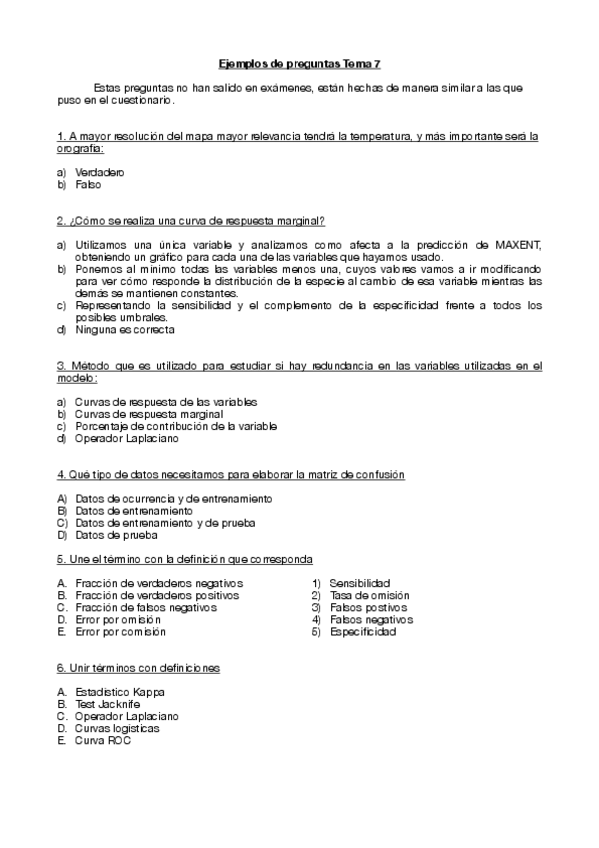 Ejemplos de preguntas Tema 7

Estas preguntas no han salido en exámenes, están hechas de manera similar a las que puso en el cuestionario.

1. A mayor resolución del mapa mayor relevancia tendrá la temperatura, y más importante será la orografía:

a) Verdadero
b) Falso

2. ¿Cómo se realiza una curva de respuesta marginal?

a) Utilizamos una única variable y analizamos como afecta a la predicción de MAXENT, obteniendo un gráfico para cada una de las variables que hayamos usado.
b) Ponemos al mínimo todas las variables menos una, cuyos valores vamos a ir modificando para ver cómo responde la distribución de la especie al cambio de esa variable mientras las demás se mantienen constantes.
c) Representando la sensibilidad y el complemento de la especificidad frente a todos los posibles umbrales.
d) Ninguna es correcta

3. Método que es utilizado para estudiar si hay redundancia en las variables utilizadas en el modelo:

a) Curvas de respuesta de las variables
b) Curvas de respuesta marginal
c) Porcentaje de contribución de la variable
d) Operador Laplaciano

4. Qué tipo de datos necesitamos para elaborar la matriz de confusión

A) Datos de ocurrencia y de entrenamiento
B) Datos de entrenamiento
C) Datos de entrenamiento y de prueba
D) Datos de prueba

5. Une el término con la definición que corresponda

A. Fracción de verdaderos negativos
B. Fracción de verdaderos positivos
C. Fracción de falsos negativos
D. Error por omisión
E. Error por comisión

1) Sensibilidad
2) Tasa de omisión
3) Falsos postivos
4) Falsos negativos
5) Especificidad

6. Unir términos con definiciones

A. Estadístico Kappa
B. Test Jacknife
C. Operador Laplaciano
D. Curvas logísticas
E. Curva ROC